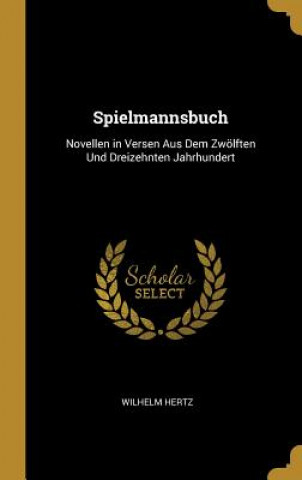 Spielmannsbuch

Novellen in Versen Aus Dem Zwölften Und Dreizehnten Jahrhundert

Scholar
SELECT

WILHELM HERTZ